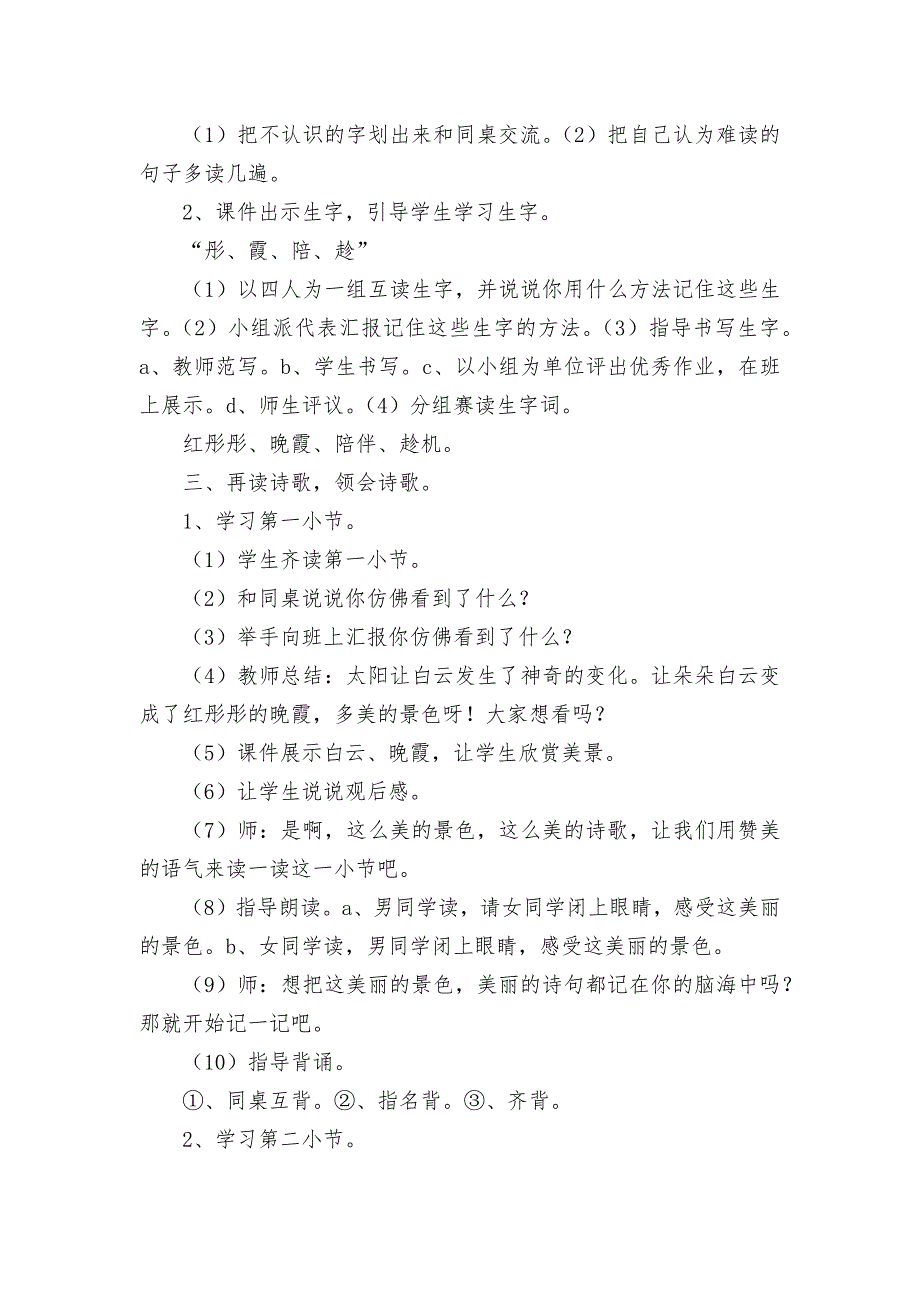 （1）把不认识的字划出来和同桌交流。（2）把自己认为难读的句子多读几遍。

2、课件出示生字，引导学生学习生字。

“彤、霞、陪、趁”

（1）以四人为一组互读生字，并说说你用什么方法记住这些生字。（2）小组派代表汇报记住这些生字的方法。（3）指导书写生字。a、教师范写。b、学生书写。c、以小组为单位评出优秀作业，在班上展示。d、师生评议。（4）分组赛读生字词。

红彤彤、晚霞、陪伴、趁机。

三、再读诗歌，领会诗歌。

1、学习第一小节。

（1）学生齐读第一小节。

（2）和同桌说说你仿佛看到了什么？

（3）举手向班上汇报你仿佛看到了什么？

（4）教师总结：太阳让白云发生了神奇的变化。让朵朵白云变成了红彤彤的晚霞，多美的景色呀！大家想看吗？

（5）课件展示白云、晚霞，让学生欣赏美景。

（6）让学生说说观后感。

（7）师：是啊，这么美的景色，这么美的诗歌，让我们用赞美的语气来读一读这一小节吧。

（8）指导朗读。a、男同学读，请女同学闭上眼睛，感受这美丽的景色。b、女同学读，男同学闭上眼睛，感受这美丽的景色。

（9）师：想把这美丽的景色，美丽的诗句都记在你的脑海中吗？那就开始记一记吧。

（10）指导背诵。

①、同桌互背。②、指名背。③、齐背。

2、学习第二小节。